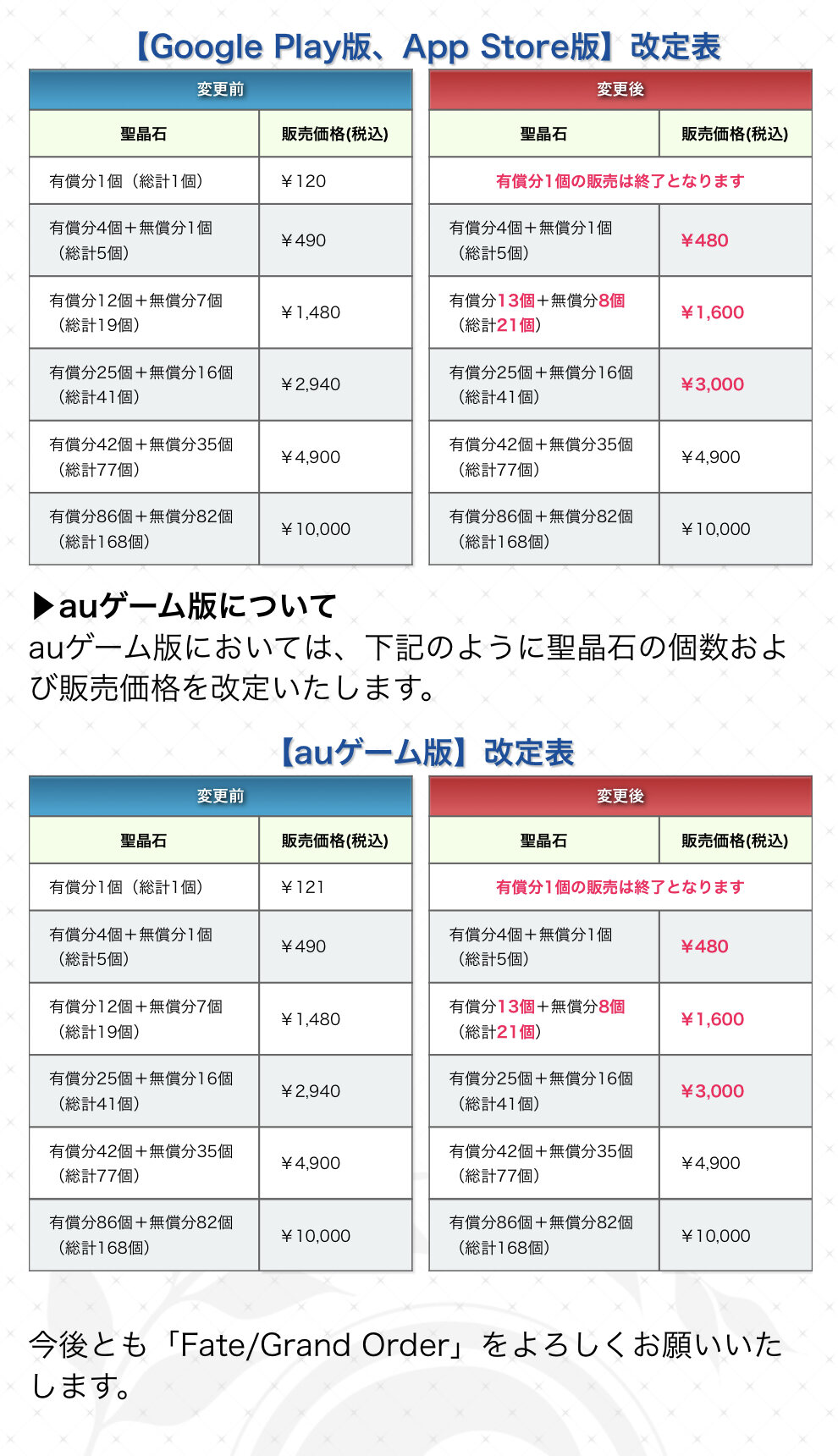 【Google Play版、App Store版】改定表

変更前

| 聖晶石 | 販売価格(税込) |
|---|---|
| 有償分1個（総計1個） | ￥120 |
| 有償分4個＋無償分1個（総計5個） | ￥490 |
| 有償分12個＋無償分7個（総計19個） | ￥1,480 |
| 有償分25個＋無償分16個（総計41個） | ￥2,940 |
| 有償分42個＋無償分35個（総計77個） | ￥4,900 |
| 有償分86個＋無償分82個（総計168個） | ￥10,000 |

変更後

| 聖晶石 | 販売価格(税込) |
|---|---|
| 有償分1個の販売は終了となります | |
| 有償分4個＋無償分1個（総計5個） | ￥480 |
| 有償分13個＋無償分8個（総計21個） | ￥1,600 |
| 有償分25個＋無償分16個（総計41個） | ￥3,000 |
| 有償分42個＋無償分35個（総計77個） | ￥4,900 |
| 有償分86個＋無償分82個（総計168個） | ￥10,000 |

▶auゲーム版について
auゲーム版においては、下記のように聖晶石の個数および販売価格を改定いたします。

【auゲーム版】改定表

変更前

| 聖晶石 | 販売価格(税込) |
|---|---|
| 有償分1個（総計1個） | ￥121 |
| 有償分4個＋無償分1個（総計5個） | ￥490 |
| 有償分12個＋無償分7個（総計19個） | ￥1,480 |
| 有償分25個＋無償分16個（総計41個） | ￥2,940 |
| 有償分42個＋無償分35個（総計77個） | ￥4,900 |
| 有償分86個＋無償分82個（総計168個） | ￥10,000 |

変更後

| 聖晶石 | 販売価格(税込) |
|---|---|
| 有償分1個の販売は終了となります | |
| 有償分4個＋無償分1個（総計5個） | ￥480 |
| 有償分13個＋無償分8個（総計21個） | ￥1,600 |
| 有償分25個＋無償分16個（総計41個） | ￥3,000 |
| 有償分42個＋無償分35個（総計77個） | ￥4,900 |
| 有償分86個＋無償分82個（総計168個） | ￥10,000 |

今後とも「Fate/Grand Order」をよろしくお願いいたします。